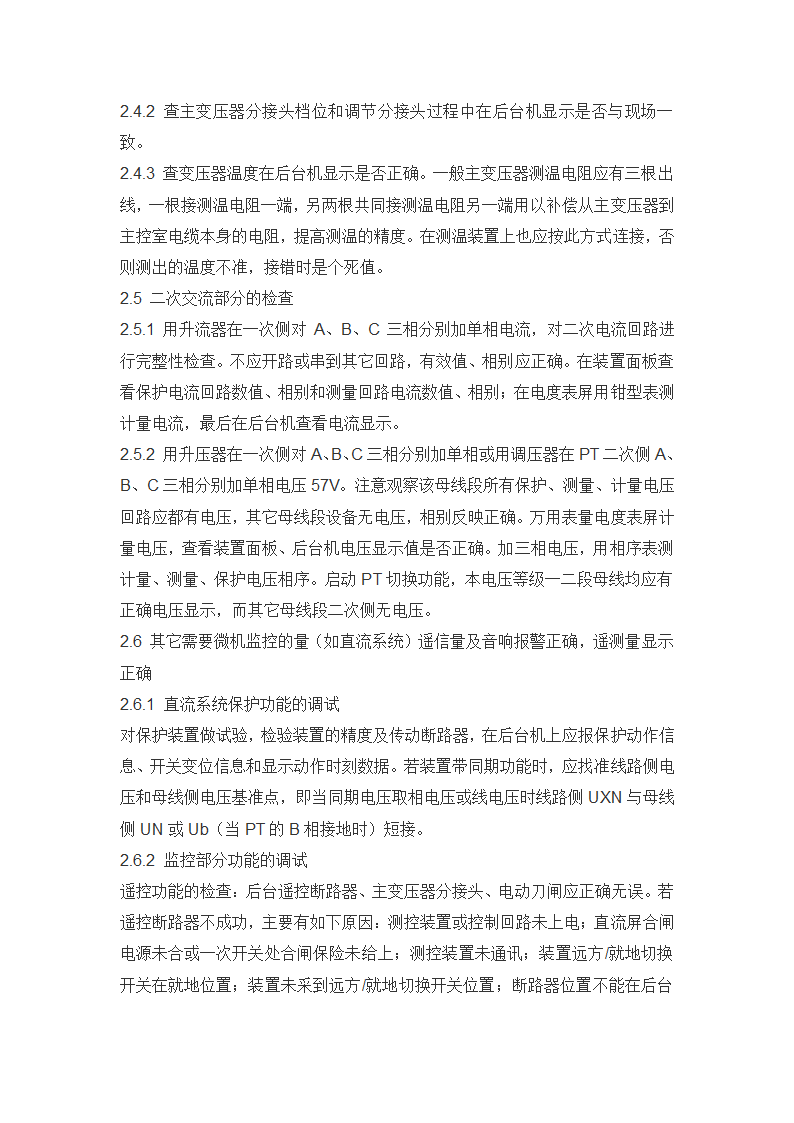 2.4.2 查主变压器分接头档位和调节分接头过程中在后台机显示是否与现场一致。

2.4.3 查变压器温度在后台机显示是否正确。一般主变压器测温电阻应有三根出线，一根接测温电阻一端，另两根共同接测温电阻另一端用以补偿从主变压器到主控室电缆本身的电阻，提高测温的精度。在测温装置上也应按此方式连接，否则测出的温度不准，接错时是个死值。

2.5 二次交流部分的检查

2.5.1 用升流器在一次侧对 A、B、C 三相分别加单相电流，对二次电流回路进行完整性检查。不应开路或串到其它回路，有效值、相别应正确。在装置面板查看保护电流回路数值、相别和测量回路电流数值、相别；在电度表屏用钳型表测计量电流，最后在后台机查看电流显示。

2.5.2 用升压器在一次侧对 A、B、C 三相分别加单相或用调压器在 PT 二次侧 A、B、C 三相分别加单相电压 57V。注意观察该母线段所有保护、测量、计量电压回路应都有电压，其它母线段设备无电压，相别反映正确。万用表量电度表屏计量电压，查看装置面板、后台机电压显示值是否正确。加三相电压，用相序表测计量、测量、保护电压相序。启动 PT 切换功能，本电压等级一二段母线均应有正确电压显示，而其它母线段二次侧无电压。

2.6 其它需要微机监控的量（如直流系统）遥信量及音响报警正确，遥测量显示正确

2.6.1 直流系统保护功能的调试

对保护装置做试验，检验装置的精度及传动断路器，在后台机上应报保护动作信息、开关变位信息和显示动作时刻数据。若装置带同期功能时，应找准线路侧电压和母线侧电压基准点，即当同期电压取相电压或线电压时线路侧 UXN 与母线侧 UN 或 Ub（当 PT 的 B 相接地时）短接。

2.6.2 监控部分功能的调试

遥控功能的检查：后台遥控断路器、主变压器分接头、电动刀闸应正确无误。若遥控断路器不成功，主要有如下原因：测控装置或控制回路未上电；直流屏合闸电源未合或一次开关处合闸保险未给上；测控装置未通讯；装置远方/就地切换开关在就地位置；装置未采到远方/就地切换开关位置；断路器位置不能在后台